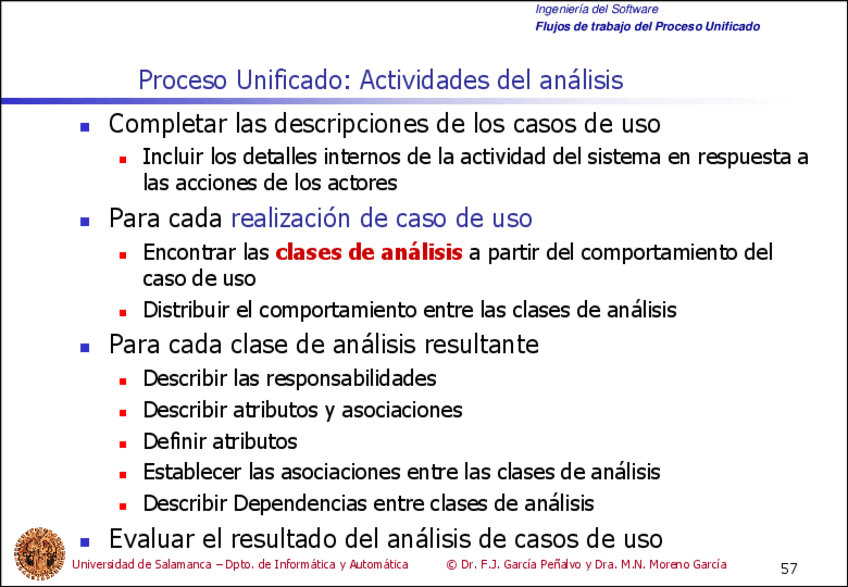 Ingeniería del Software
Flujos de trabajo del Proceso Unificado

Proceso Unificado: Actividades del análisis

- Completar las descripciones de los casos de uso
  - Incluir los detalles internos de la actividad del sistema en respuesta a las acciones de los actores
- Para cada realización de caso de uso
  - Encontrar las clases de análisis a partir del comportamiento del caso de uso
  - Distribuir el comportamiento entre las clases de análisis
- Para cada clase de análisis resultante
  - Describir las responsabilidades
  - Describir atributos y asociaciones
  - Definir atributos
  - Establecer las asociaciones entre las clases de análisis
  - Describir Dependencias entre clases de análisis
- Evaluar el resultado del análisis de casos de uso

Universidad de Salamanca – Dpto. de Informática y Automática © Dr. F.J. García Peñalvo y Dra. M.N. Moreno García 57